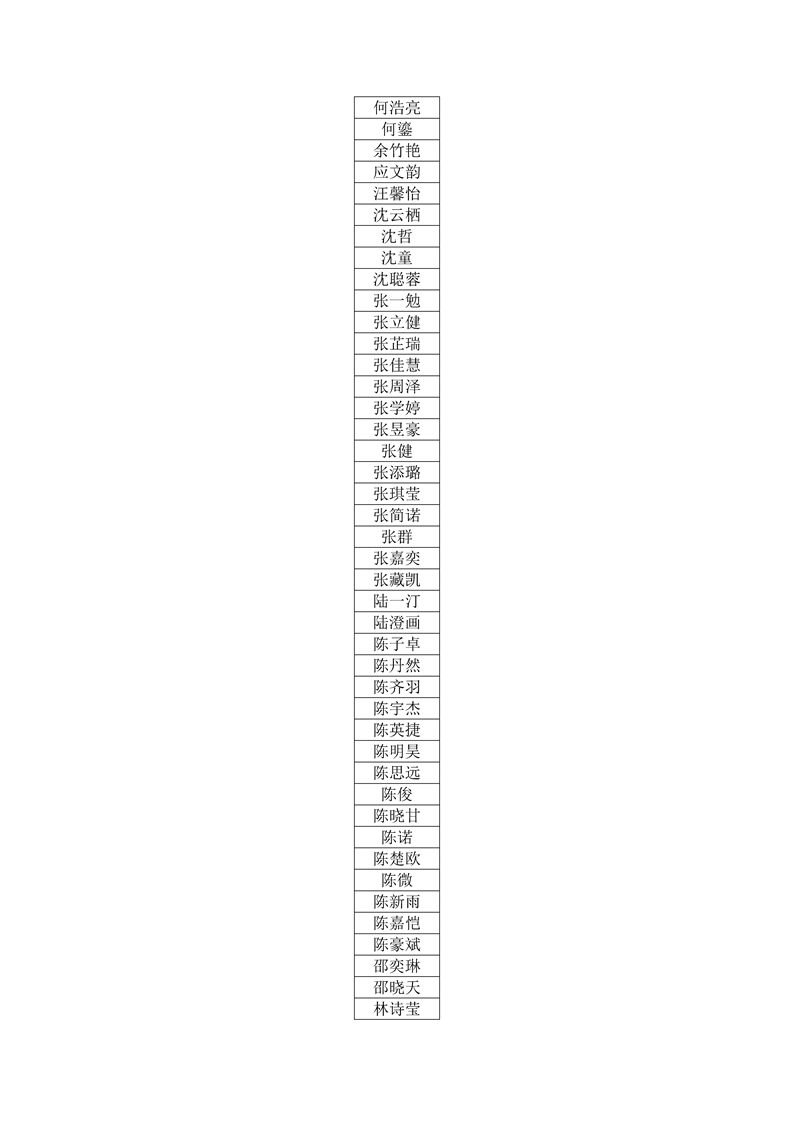 | 何浩亮 |
|---|
| 何鎏 |
| 余竹艳 |
| 应文韵 |
| 汪馨怡 |
| 沈云栖 |
| 沈哲 |
| 沈童 |
| 沈聪蓉 |
| 张一勉 |
| 张立健 |
| 张芷瑞 |
| 张佳慧 |
| 张周泽 |
| 张学婷 |
| 张昱豪 |
| 张健 |
| 张添璐 |
| 张琪莹 |
| 张简诺 |
| 张群 |
| 张嘉奕 |
| 张藏凯 |
| 陆一汀 |
| 陆澄画 |
| 陈子卓 |
| 陈丹然 |
| 陈齐羽 |
| 陈宇杰 |
| 陈英捷 |
| 陈明昊 |
| 陈思远 |
| 陈俊 |
| 陈晓甘 |
| 陈诺 |
| 陈楚欧 |
| 陈微 |
| 陈新雨 |
| 陈嘉恺 |
| 陈豪斌 |
| 邵奕琳 |
| 邵晓天 |
| 林诗莹 |